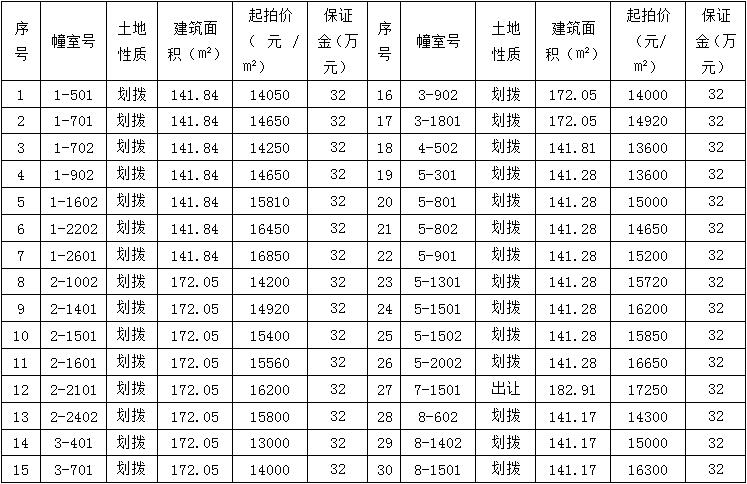 | 序号 | 幢室号 | 土地性质 | 建筑面积（m²） | 起拍价（元/m²） | 保证金（万元） | 序号 | 幢室号 | 土地性质 | 建筑面积（m²） | 起拍价（元/m²） | 保证金（万元） |
|---|---|---|---|---|---|---|---|---|---|---|---|
| 1 | 1-501 | 划拨 | 141.84 | 14050 | 32 | 16 | 3-902 | 划拨 | 172.05 | 14000 | 32 |
| 2 | 1-701 | 划拨 | 141.84 | 14650 | 32 | 17 | 3-1801 | 划拨 | 172.05 | 14920 | 32 |
| 3 | 1-702 | 划拨 | 141.84 | 14250 | 32 | 18 | 4-502 | 划拨 | 141.81 | 13600 | 32 |
| 4 | 1-902 | 划拨 | 141.84 | 14650 | 32 | 19 | 5-301 | 划拨 | 141.28 | 13600 | 32 |
| 5 | 1-1602 | 划拨 | 141.84 | 15810 | 32 | 20 | 5-801 | 划拨 | 141.28 | 15000 | 32 |
| 6 | 1-2202 | 划拨 | 141.84 | 16450 | 32 | 21 | 5-802 | 划拨 | 141.28 | 14650 | 32 |
| 7 | 1-2601 | 划拨 | 141.84 | 16850 | 32 | 22 | 5-901 | 划拨 | 141.28 | 15200 | 32 |
| 8 | 2-1002 | 划拨 | 172.05 | 14200 | 32 | 23 | 5-1301 | 划拨 | 141.28 | 15720 | 32 |
| 9 | 2-1401 | 划拨 | 172.05 | 14920 | 32 | 24 | 5-1501 | 划拨 | 141.28 | 16200 | 32 |
| 10 | 2-1501 | 划拨 | 172.05 | 15400 | 32 | 25 | 5-1502 | 划拨 | 141.28 | 15850 | 32 |
| 11 | 2-1601 | 划拨 | 172.05 | 15560 | 32 | 26 | 5-2002 | 划拨 | 141.28 | 16650 | 32 |
| 12 | 2-2101 | 划拨 | 172.05 | 16200 | 32 | 27 | 7-1501 | 出让 | 182.91 | 17250 | 32 |
| 13 | 2-2402 | 划拨 | 172.05 | 15800 | 32 | 28 | 8-602 | 划拨 | 141.17 | 14300 | 32 |
| 14 | 3-401 | 划拨 | 172.05 | 13000 | 32 | 29 | 8-1402 | 划拨 | 141.17 | 15000 | 32 |
| 15 | 3-701 | 划拨 | 172.05 | 14000 | 32 | 30 | 8-1501 | 划拨 | 141.17 | 16300 | 32 |